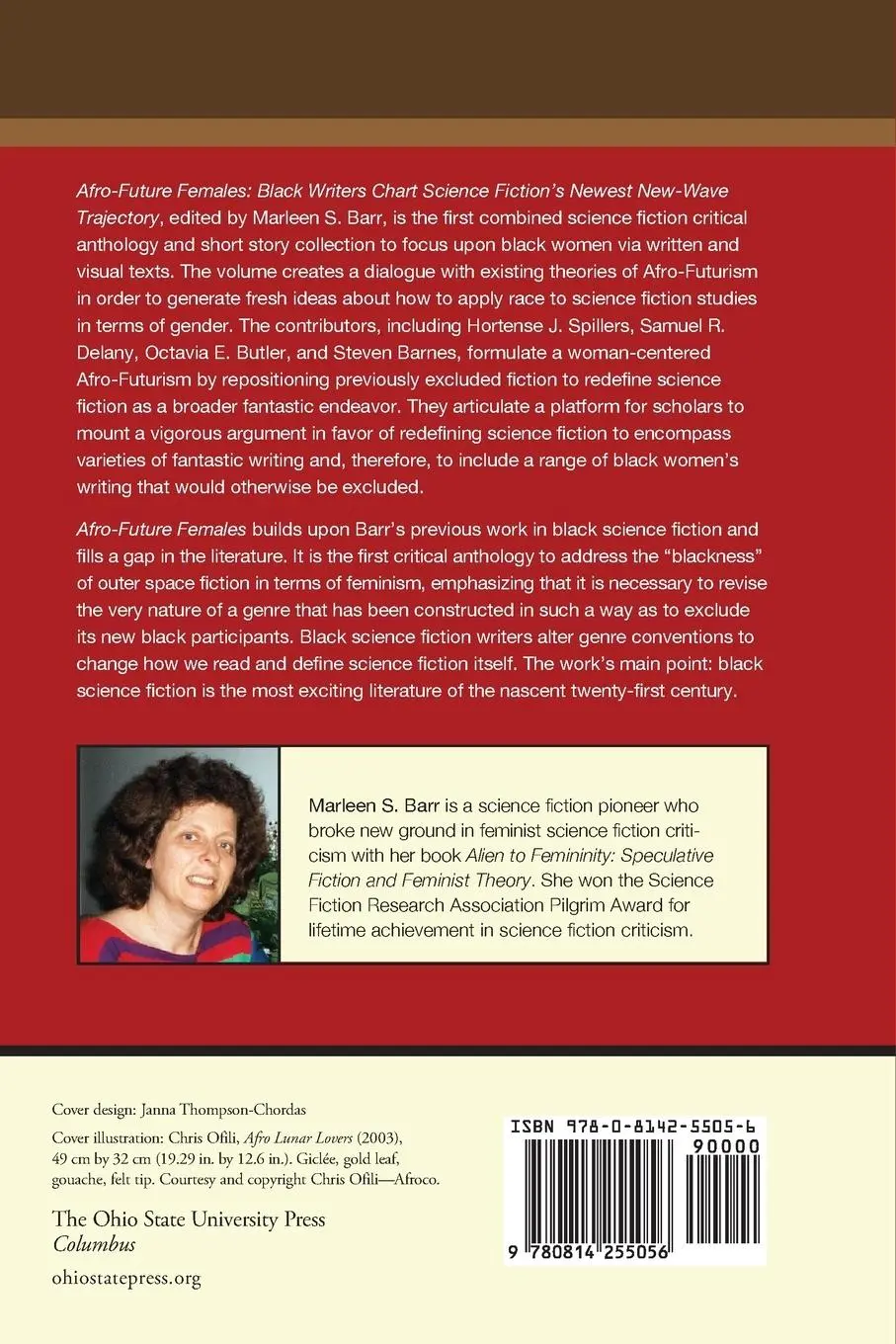 Afro-Future Females: Black Writers Chart Science Fiction's Newest New-Wave Trajectory, edited by Marleen S. Barr, is the first combined science fiction critical anthology and short story collection to focus upon black women via written and visual texts. The volume creates a dialogue with existing theories of Afro-Futurism in order to generate fresh ideas about how to apply race to science fiction studies in terms of gender. The contributors, including Hortense J. Spillers, Samuel R. Delany, Octavia E. Butler, and Steven Barnes, formulate a woman-centered Afro-Futurism by repositioning previously excluded fiction to redefine science fiction as a broader fantastic endeavor. They articulate a platform for scholars to mount a vigorous argument in favor of redefining science fiction to encompass varieties of fantastic writing and, therefore, to include a range of black women's writing that would otherwise be excluded.

Afro-Future Females builds upon Barr's previous work in black science fiction and fills a gap in the literature. It is the first critical anthology to address the "blackness" of outer space fiction in terms of feminism, emphasizing that it is necessary to revise the very nature of a genre that has been constructed in such a way as to exclude its new black participants. Black science fiction writers alter genre conventions to change how we read and define science fiction itself. The work's main point: black science fiction is the most exciting literature of the nascent twenty-first century.

Marleen S. Barr is a science fiction pioneer who broke new ground in feminist science fiction criticism with her book Alien to Femininity: Speculative Fiction and Feminist Theory. She won the Science Fiction Research Association Pilgrim Award for lifetime achievement in science fiction criticism.

Cover design: Janna Thompson-Chordas

Cover illustration: Chris Ofili, Afro Lunar Lovers (2003), 49 cm by 32 cm (19.29 in. by 12.6 in.). Giclée, gold leaf, gouache, felt tip. Courtesy and copyright Chris Ofili—Afroco.

The Ohio State University Press
Columbus

ohiostatepress.org

ISBN 978-0-8142-5505-6
90000
9 780814 255056